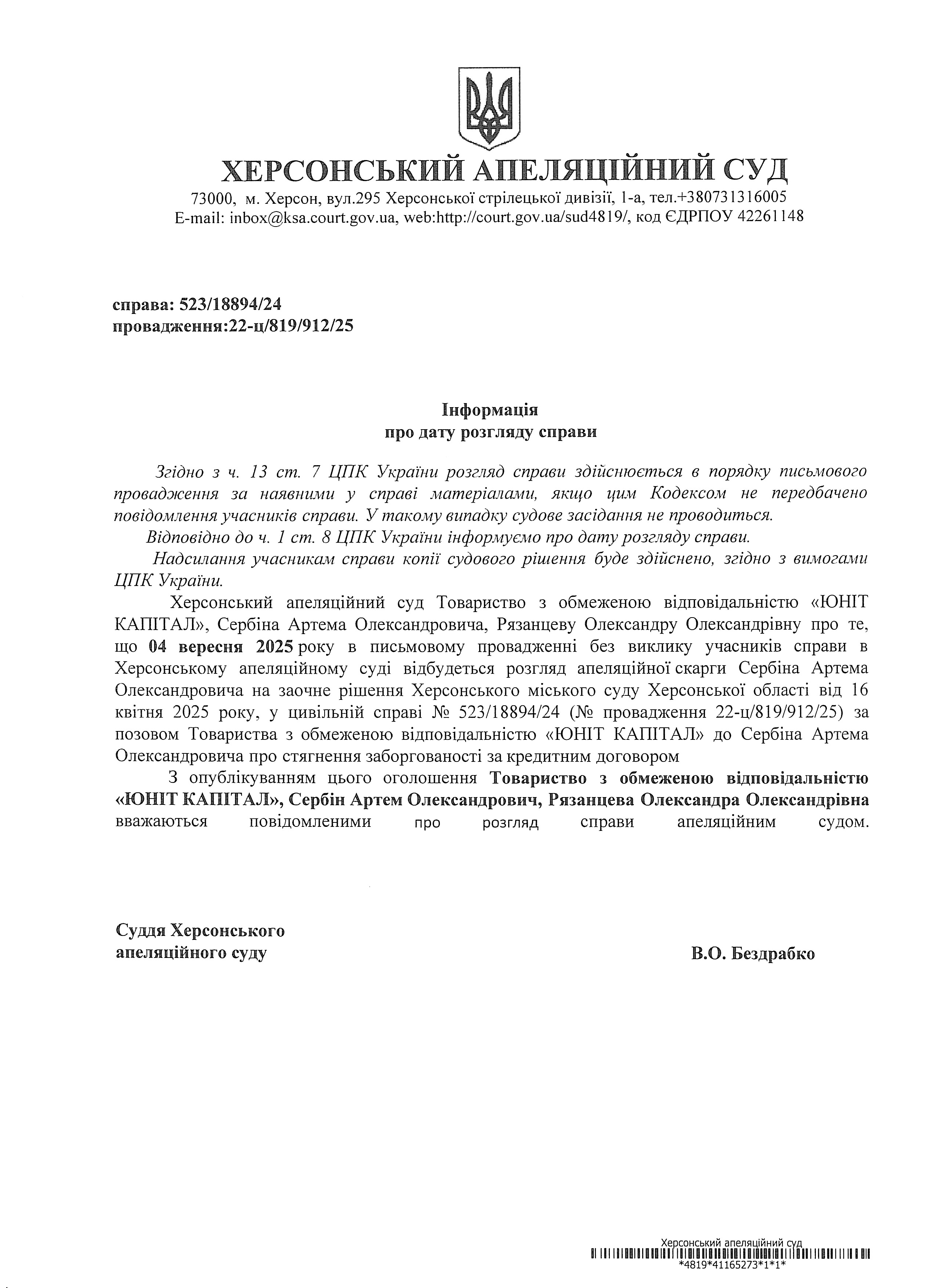 ХЕРСОНСЬКИЙ АПЕЛЯЦІЙНИЙ СУД
73000, м. Херсон, вул.295 Херсонської стрілецької дивізії, 1-а, тел.+380731316005
E-mail: inbox@ksa.court.gov.ua, web:http://court.gov.ua/sud4819/, код ЄДРПОУ 42261148

справа: 523/18894/24
провадження:22-ц/819/912/25

Інформація
про дату розгляду справи

Згідно з ч. 13 ст. 7 ЦПК України розгляд справи здійснюється в порядку письмового провадження за наявними у справі матеріалами, якщо цим Кодексом не передбачено повідомлення учасників справи. У такому випадку судове засідання не проводиться.

Відповідно до ч. 1 ст. 8 ЦПК України інформуємо про дату розгляду справи.

Надсилання учасникам справи копії судового рішення буде здійснено, згідно з вимогами ЦПК України.

Херсонський апеляційний суд Товариство з обмеженою відповідальністю «ЮНІТ КАПІТАЛ», Сербіна Артема Олександровича, Рязанцеву Олександру Олександрівну про те, що 04 вересня 2025 року в письмовому провадженні без виклику учасників справи в Херсонському апеляційному суді відбудеться розгляд апеляційної скарги Сербіна Артема Олександровича на заочне рішення Херсонського міського суду Херсонської області від 16 квітня 2025 року, у цивільній справі № 523/18894/24 (№ провадження 22-ц/819/912/25) за позовом Товариства з обмеженою відповідальністю «ЮНІТ КАПІТАЛ» до Сербіна Артема Олександровича про стягнення заборгованості за кредитним договором

З опублікуванням цього оголошення Товариство з обмеженою відповідальністю «ЮНІТ КАПІТАЛ», Сербін Артем Олександрович, Рязанцева Олександра Олександрівна вважаються повідомленими про розгляд справи апеляційним судом.

Суддя Херсонського
апеляційного суду
В.О. Бездрабко

Херсонський апеляційний суд
*4819*41165273*1*1*